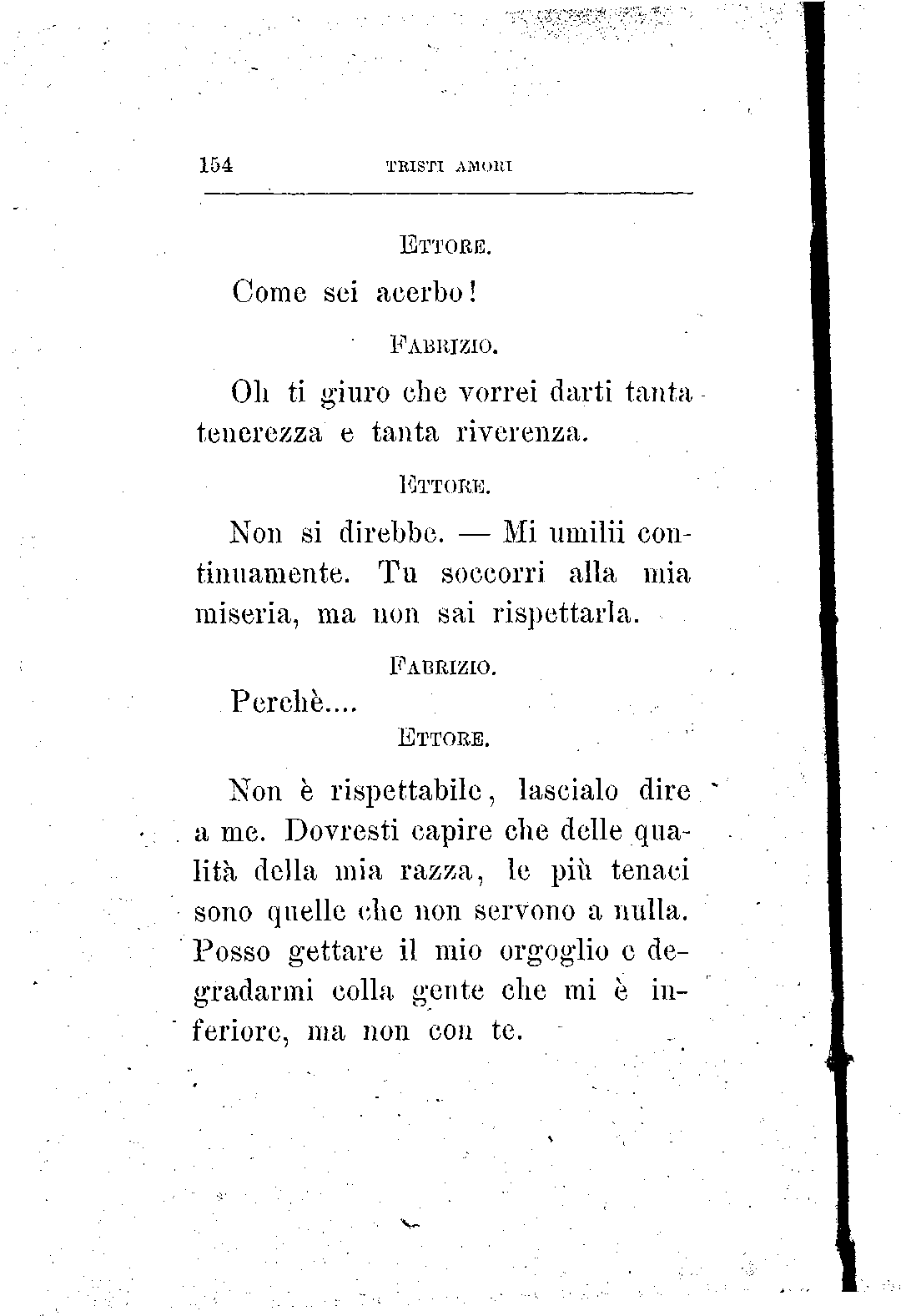 154 TRISTI AMORI

ETTORE.

Come sei acerbo!

FABRIZIO.

Oh ti giuro che vorrei darti tanta tenerezza e tanta riverenza.

ETTORE.

Non si direbbe. — Mi umilii continuamente. Tu soccorri alla mia miseria, ma non sai rispettarla.

FABRIZIO.

Perchè....

ETTORE.

Non è rispettabile, lascialo dire a me. Dovresti capire che delle qualità della mia razza, le più tenaci sono quelle che non servono a nulla. Posso gettare il mio orgoglio e degradarmi colla gente che mi è inferiore, ma non con te.